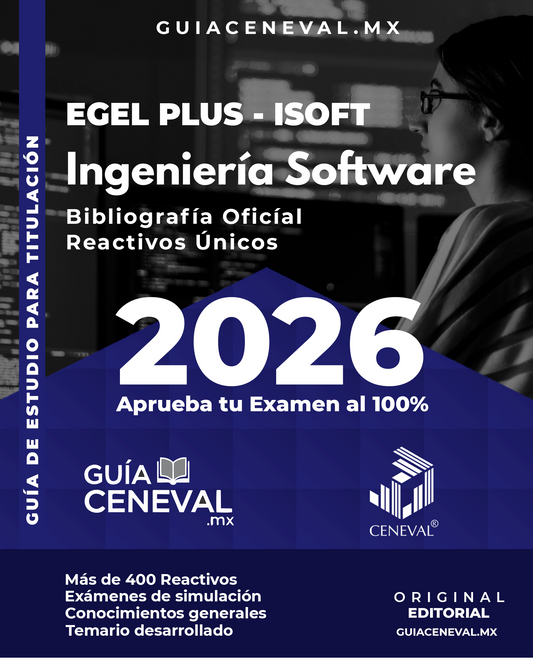 GUIACENEVAL.MX

GUÍA DE ESTUDIO PARA TITULACIÓN

EGEL PLUS - ISOFT
Ingeniería Software
Bibliografía Oficíal
Reactivos Únicos

2026
Aprueba tu Examen al 100%

GUÍA CENEVAL .mx

CENEVAL®

Más de 400 Reactivos
Exámenes de simulación
Conocimientos generales
Temario desarrollado

ORIGINAL
EDITORIAL
GUIACENEVAL.MX